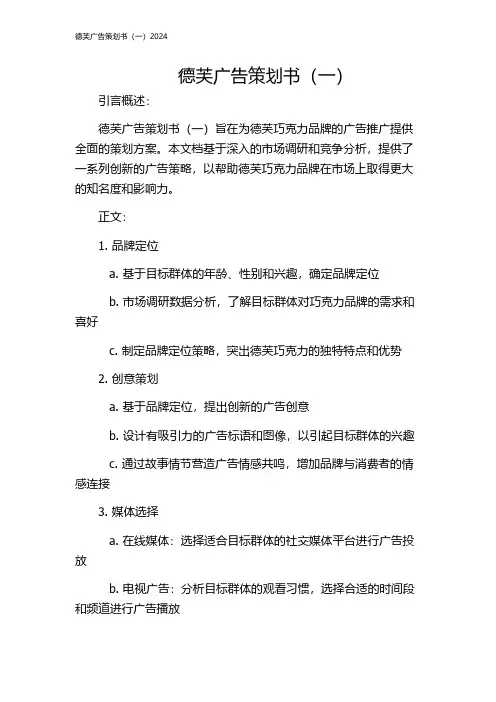 德芙广告策划书（一）2024

德芙广告策划书（一）

引言概述：

德芙广告策划书（一）旨在为德芙巧克力品牌的广告推广提供全面的策划方案。本文档基于深入的市场调研和竞争分析，提供了一系列创新的广告策略，以帮助德芙巧克力品牌在市场上取得更大的知名度和影响力。

正文：

1. 品牌定位

a. 基于目标群体的年龄、性别和兴趣，确定品牌定位

b. 市场调研数据分析，了解目标群体对巧克力品牌的需求和喜好

c. 制定品牌定位策略，突出德芙巧克力的独特特点和优势

2. 创意策划

a. 基于品牌定位，提出创新的广告创意

b. 设计有吸引力的广告标语和图像，以引起目标群体的兴趣

c. 通过故事情节营造广告情感共鸣，增加品牌与消费者的情感连接

3. 媒体选择

a. 在线媒体：选择适合目标群体的社交媒体平台进行广告投放

b. 电视广告：分析目标群体的观看习惯，选择合适的时间段和频道进行广告播放